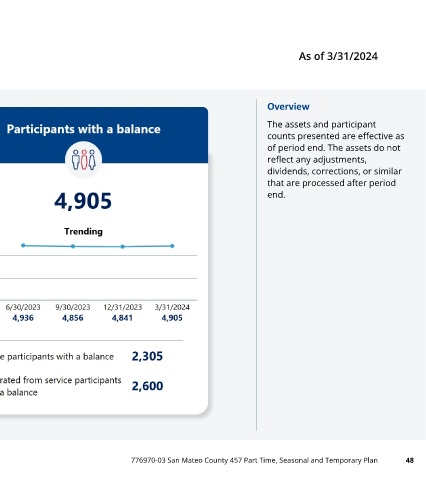 As of 3/31/2024

Participants with a balance

4,905

Trending

| 6/30/2023 | 9/30/2023 | 12/31/2023 | 3/31/2024 |
|---|---|---|---|
| 4,936 | 4,856 | 4,841 | 4,905 |

e participants with a balance 2,305

rated from service participants a balance 2,600

Overview

The assets and participant counts presented are effective as of period end. The assets do not reflect any adjustments, dividends, corrections, or similar that are processed after period end.

776970-03 San Mateo County 457 Part Time, Seasonal and Temporary Plan 48